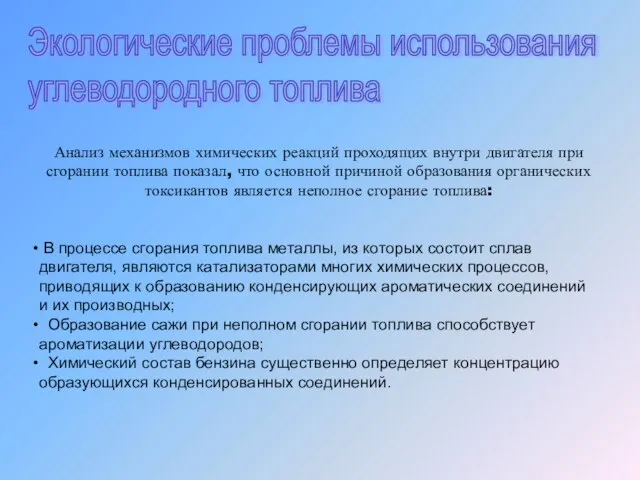 Экологические проблемы использования углеводородного топлива

Анализ механизмов химических реакций проходящих внутри двигателя при сгорании топлива показал, что основной причиной образования органических токсикантов является неполное сгорание топлива:

• В процессе сгорания топлива металлы, из которых состоит сплав двигателя, являются катализаторами многих химических процессов, приводящих к образованию конденсирующих ароматических соединений и их производных;
• Образование сажи при неполном сгорании топлива способствует ароматизации углеводородов;
• Химический состав бензина существенно определяет концентрацию образующихся конденсированных соединений.